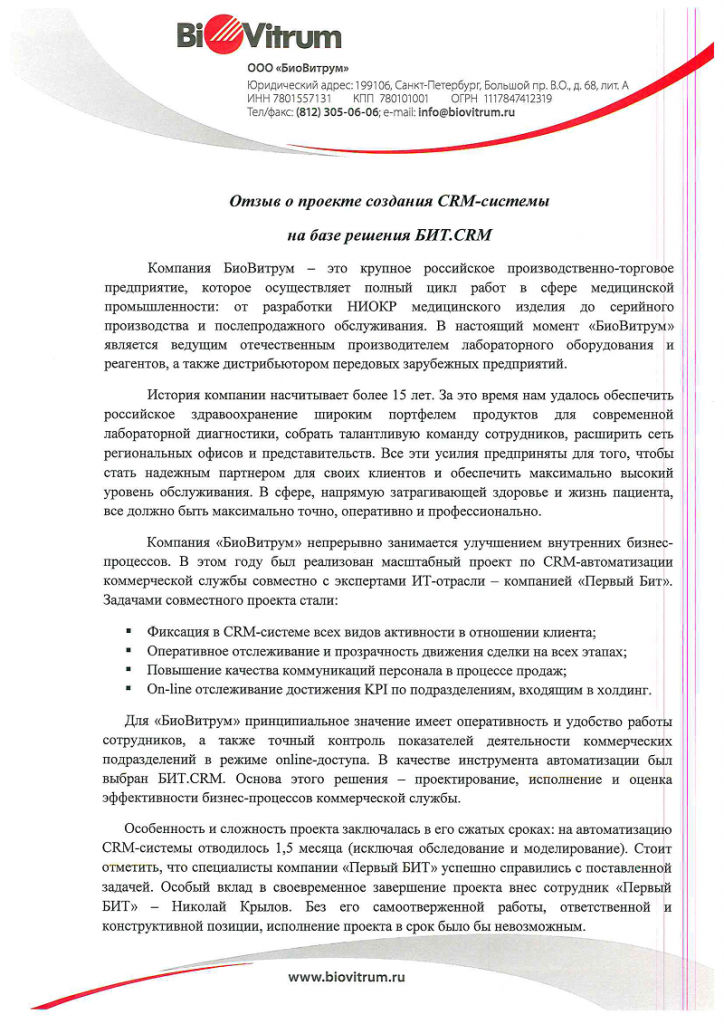 BioVitrum

ООО «БиоВитрум»
Юридический адрес: 199106, Санкт-Петербург, Большой пр. В.О., д. 68, лит. А
ИНН 7801557131 КПП 780101001 ОГРН 1117847412319
Тел/факс: (812) 305-06-06; e-mail: info@biovitrum.ru

Отзыв о проекте создания CRM-системы
на базе решения БИТ.CRM

Компания БиоВитрум – это крупное российское производственно-торговое предприятие, которое осуществляет полный цикл работ в сфере медицинской промышленности: от разработки НИОКР медицинского изделия до серийного производства и послепродажного обслуживания. В настоящий момент «БиоВитрум» является ведущим отечественным производителем лабораторного оборудования и реагентов, а также дистрибьютором передовых зарубежных предприятий.

История компании насчитывает более 15 лет. За это время нам удалось обеспечить российское здравоохранение широким портфелем продуктов для современной лабораторной диагностики, собрать талантливую команду сотрудников, расширить сеть региональных офисов и представительств. Все эти усилия предприняты для того, чтобы стать надежным партнером для своих клиентов и обеспечить максимально высокий уровень обслуживания. В сфере, напрямую затрагивающей здоровье и жизнь пациента, все должно быть максимально точно, оперативно и профессионально.

Компания «БиоВитрум» непрерывно занимается улучшением внутренних бизнес-процессов. В этом году был реализован масштабный проект по CRM-автоматизации коммерческой службы совместно с экспертами ИТ-отрасли – компанией «Первый Бит». Задачами совместного проекта стали:

▪ Фиксация в CRM-системе всех видов активности в отношении клиента;
▪ Оперативное отслеживание и прозрачность движения сделки на всех этапах;
▪ Повышение качества коммуникаций персонала в процессе продаж;
▪ On-line отслеживание достижения KPI по подразделениям, входящим в холдинг.

Для «БиоВитрум» принципиальное значение имеет оперативность и удобство работы сотрудников, а также точный контроль показателей деятельности коммерческих подразделений в режиме online-доступа. В качестве инструмента автоматизации был выбран БИТ.CRM. Основа этого решения – проектирование, исполнение и оценка эффективности бизнес-процессов коммерческой службы.

Особенность и сложность проекта заключалась в его сжатых сроках: на автоматизацию CRM-системы отводилось 1,5 месяца (исключая обследование и моделирование). Стоит отметить, что специалисты компании «Первый БИТ» успешно справились с поставленной задачей. Особый вклад в своевременное завершение проекта внес сотрудник «Первый БИТ» – Николай Крылов. Без его самоотверженной работы, ответственной и конструктивной позиции, исполнение проекта в срок было бы невозможным.

www.biovitrum.ru